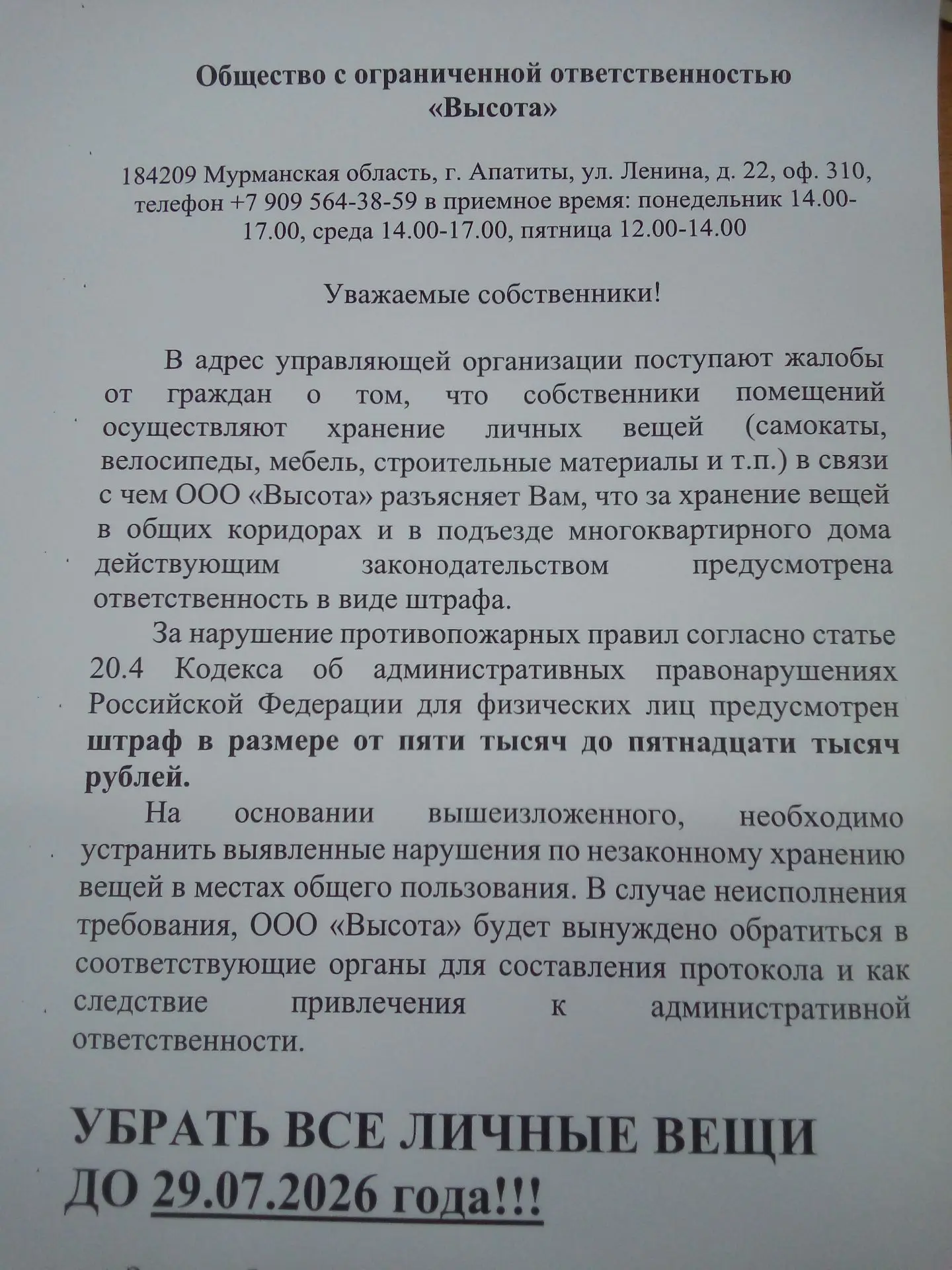 Общество с ограниченной ответственностью «Высота»

184209 Мурманская область, г. Апатиты, ул. Ленина, д. 22, оф. 310, телефон +7 909 564-38-59 в приемное время: понедельник 14.00-17.00, среда 14.00-17.00, пятница 12.00-14.00

Уважаемые собственники!

В адрес управляющей организации поступают жалобы от граждан о том, что собственники помещений осуществляют хранение личных вещей (самокаты, велосипеды, мебель, строительные материалы и т.п.) в связи с чем ООО «Высота» разъясняет Вам, что за хранение вещей в общих коридорах и в подъезде многоквартирного дома действующим законодательством предусмотрена ответственность в виде штрафа.

За нарушение противопожарных правил согласно статье 20.4 Кодекса об административных правонарушениях Российской Федерации для физических лиц предусмотрен штраф в размере от пяти тысяч до пятнадцати тысяч рублей.

На основании вышеизложенного, необходимо устранить выявленные нарушения по незаконному хранению вещей в местах общего пользования. В случае неисполнения требования, ООО «Высота» будет вынуждено обратиться в соответствующие органы для составления протокола и как следствие привлечения к административной ответственности.

УБРАТЬ ВСЕ ЛИЧНЫЕ ВЕЩИ ДО 29.07.2026 года!!!